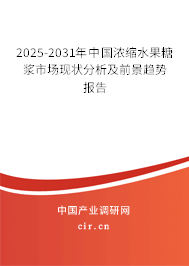 2025-2031年中国浓缩水果糖浆市场现状分析及前景趋势报告

中国产业调研网
cir.cn